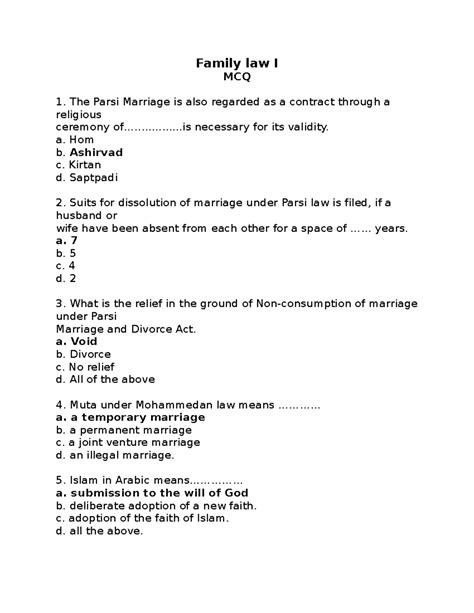 Family law I
MCQ

1. The Parsi Marriage is also regarded as a contract through a religious ceremony of……………..is necessary for its validity.
a. Hom
b. Ashirvad
c. Kirtan
d. Saptpadi

2. Suits for dissolution of marriage under Parsi law is filed, if a husband or wife have been absent from each other for a space of …… years.
a. 7
b. 5
c. 4
d. 2

3. What is the relief in the ground of Non-consumption of marriage under Parsi Marriage and Divorce Act.
a. Void
b. Divorce
c. No relief
d. All of the above

4. Muta under Mohammedan law means …………
a. a temporary marriage
b. a permanent marriage
c. a joint venture marriage
d. an illegal marriage.

5. Islam in Arabic means……………
a. submission to the will of God
b. deliberate adoption of a new faith.
c. adoption of the faith of Islam.
d. all the above.